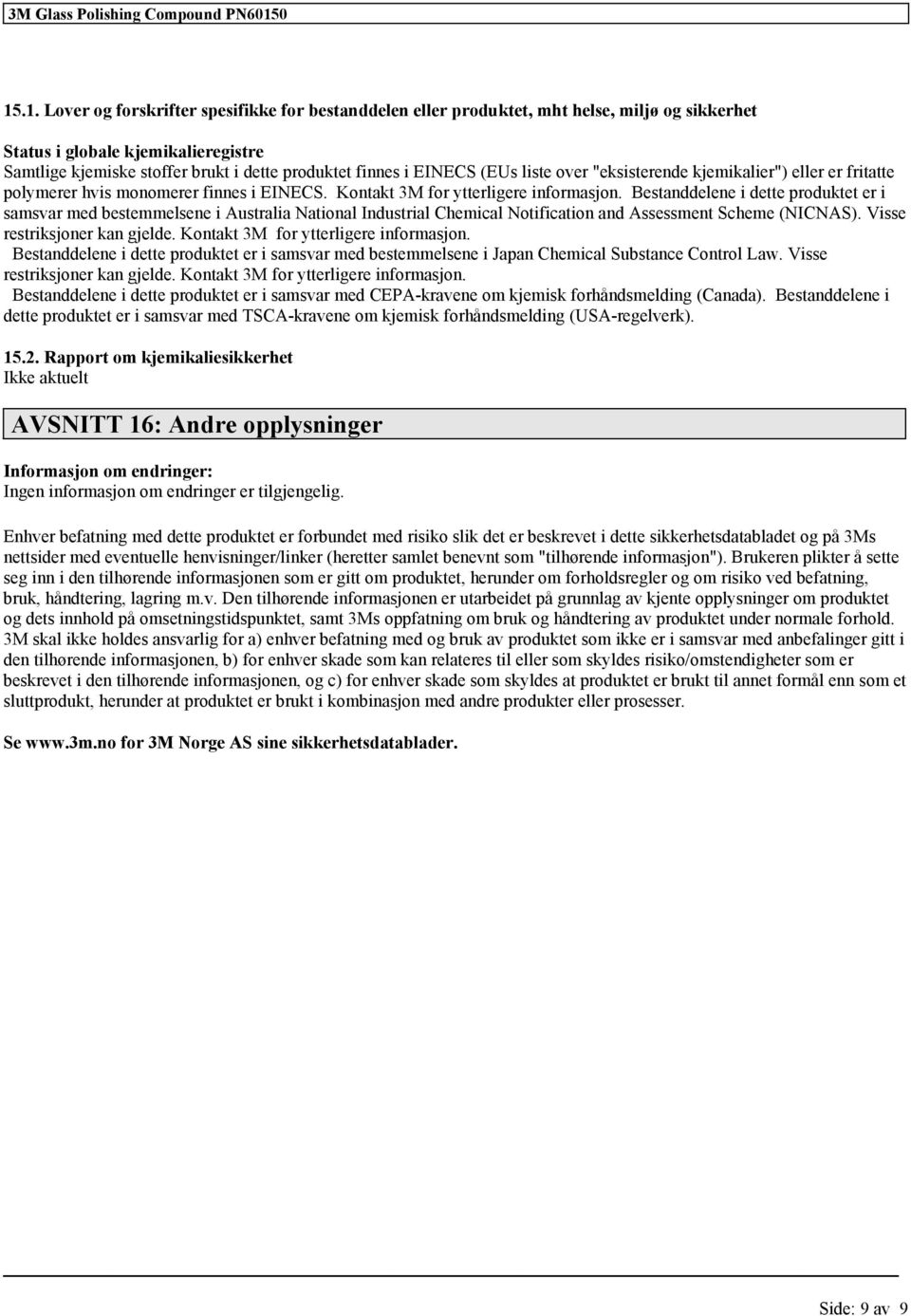 3M Glass Polishing Compound PN60150

15.1. Lover og forskrifter spesifikke for bestanddelen eller produktet, mht helse, miljø og sikkerhet

Status i globale kjemikalieregistre
Samtlige kjemiske stoffer brukt i dette produktet finnes i EINECS (EUs liste over "eksisterende kjemikalier") eller er fritatte polymerer hvis monomerer finnes i EINECS. Kontakt 3M for ytterligere informasjon. Bestanddelene i dette produktet er i samsvar med bestemmelsene i Australia National Industrial Chemical Notification and Assessment Scheme (NICNAS). Visse restriksjoner kan gjelde. Kontakt 3M for ytterligere informasjon.
Bestanddelene i dette produktet er i samsvar med bestemmelsene i Japan Chemical Substance Control Law. Visse restriksjoner kan gjelde. Kontakt 3M for ytterligere informasjon.
Bestanddelene i dette produktet er i samsvar med CEPA-kravene om kjemisk forhåndsmelding (Canada). Bestanddelene i dette produktet er i samsvar med TSCA-kravene om kjemisk forhåndsmelding (USA-regelverk).

15.2. Rapport om kjemikaliesikkerhet
Ikke aktuelt

AVSNITT 16: Andre opplysninger

Informasjon om endringer:
Ingen informasjon om endringer er tilgjengelig.

Enhver befatning med dette produktet er forbundet med risiko slik det er beskrevet i dette sikkerhetsdatabladet og på 3Ms nettsider med eventuelle henvisninger/linker (heretter samlet benevnt som "tilhørende informasjon"). Brukeren plikter å sette seg inn i den tilhørende informasjonen som er gitt om produktet, herunder om forholdsregler og om risiko ved befatning, bruk, håndtering, lagring m.v. Den tilhørende informasjonen er utarbeidet på grunnlag av kjente opplysninger om produktet og dets innhold på omsetningstidspunktet, samt 3Ms oppfatning om bruk og håndtering av produktet under normale forhold. 3M skal ikke holdes ansvarlig for a) enhver befatning med og bruk av produktet som ikke er i samsvar med anbefalinger gitt i den tilhørende informasjonen, b) for enhver skade som kan relateres til eller som skyldes risiko/omstendigheter som er beskrevet i den tilhørende informasjonen, og c) for enhver skade som skyldes at produktet er brukt til annet formål enn som et sluttprodukt, herunder at produktet er brukt i kombinasjon med andre produkter eller prosesser.

Se www.3m.no for 3M Norge AS sine sikkerhetsdatablader.

Side: 9 av 9